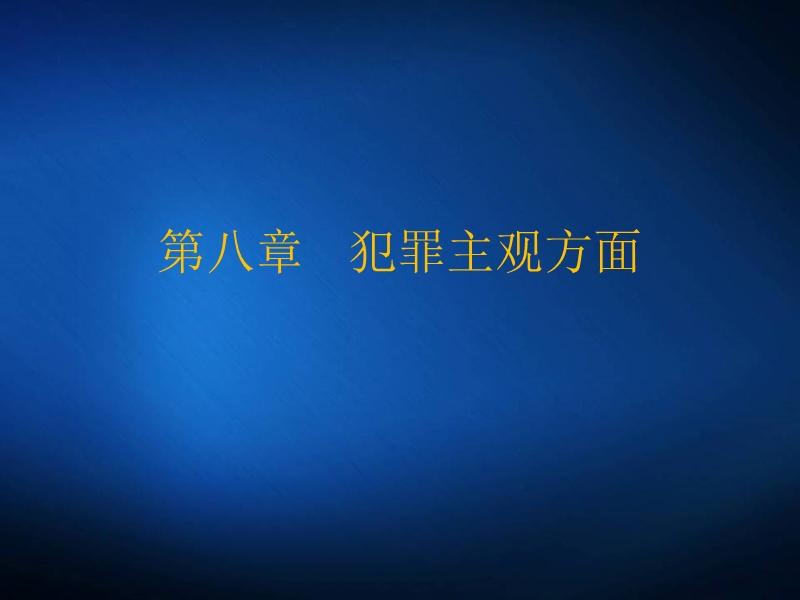 第八章　犯罪主观方面